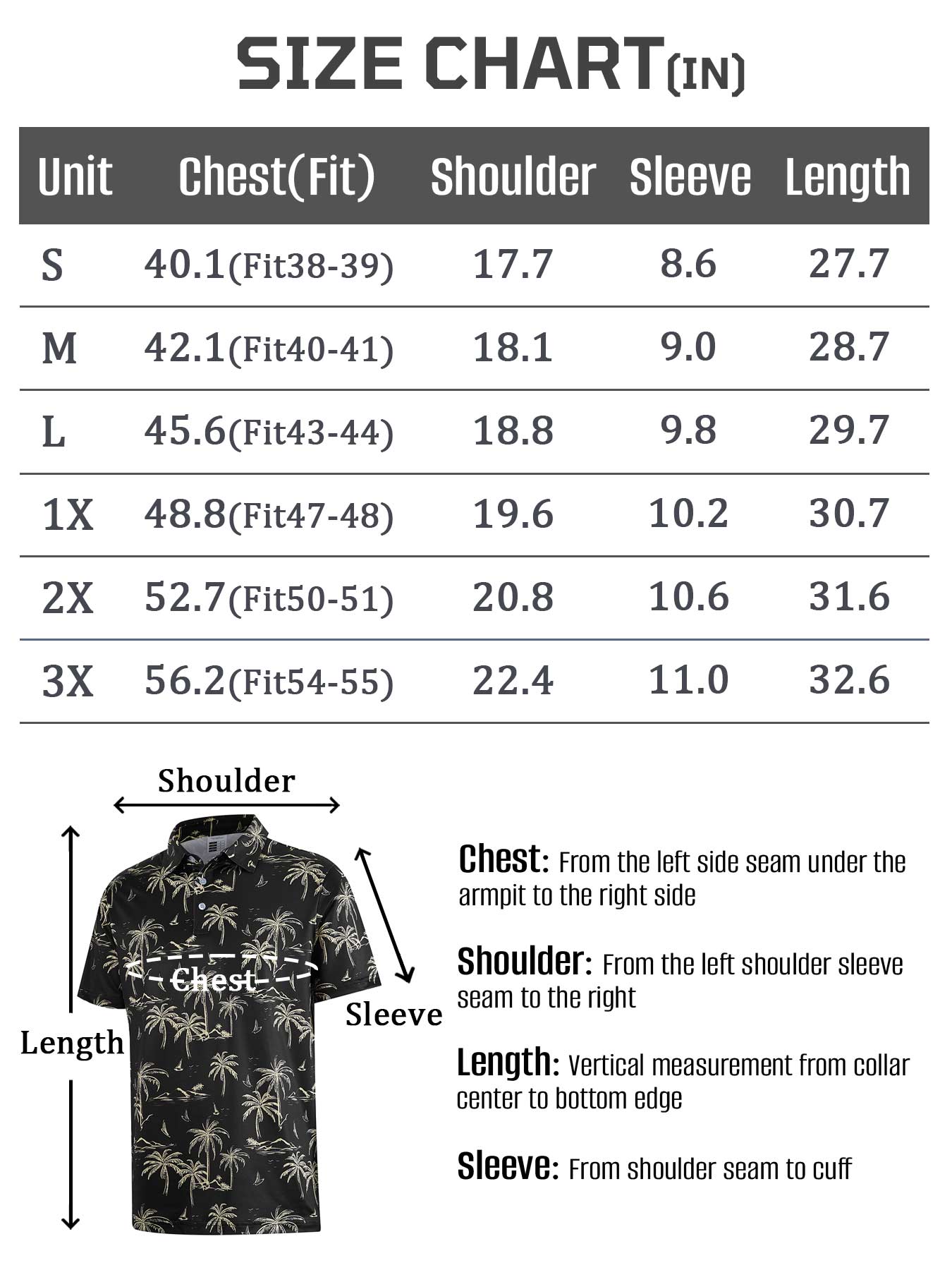 SIZE CHART(IN)

| Unit | Chest(Fit) | Shoulder | Sleeve | Length |
|---|---|---|---|---|
| S | 40.1(Fit38-39) | 17.7 | 8.6 | 27.7 |
| M | 42.1(Fit40-41) | 18.1 | 9.0 | 28.7 |
| L | 45.6(Fit43-44) | 18.8 | 9.8 | 29.7 |
| 1X | 48.8(Fit47-48) | 19.6 | 10.2 | 30.7 |
| 2X | 52.7(Fit50-51) | 20.8 | 10.6 | 31.6 |
| 3X | 56.2(Fit54-55) | 22.4 | 11.0 | 32.6 |

Shoulder
Chest
Sleeve
Length

Chest: From the left side seam under the armpit to the right side

Shoulder: From the left shoulder sleeve seam to the right

Length: Vertical measurement from collar center to bottom edge

Sleeve: From shoulder seam to cuff